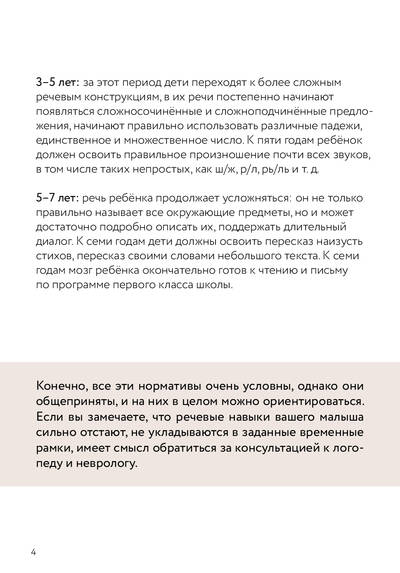 3–5 лет: за этот период дети переходят к более сложным речевым конструкциям, в их речи постепенно начинают появляться сложносочинённые и сложноподчинённые предложения, начинают правильно использовать различные падежи, единственное и множественное число. К пяти годам ребёнок должен освоить правильное произношение почти всех звуков, в том числе таких непростых, как ш/ж, р/л, рь/ль и т. д.

5–7 лет: речь ребёнка продолжает усложняться: он не только правильно называет все окружающие предметы, но и может достаточно подробно описать их, поддержать длительный диалог. К семи годам дети должны освоить пересказ наизусть стихов, пересказ своими словами небольшого текста. К семи годам мозг ребёнка окончательно готов к чтению и письму по программе первого класса школы.

Конечно, все эти нормативы очень условны, однако они общеприняты, и на них в целом можно ориентироваться. Если вы замечаете, что речевые навыки вашего малыша сильно отстают, не укладываются в заданные временные рамки, имеет смысл обратиться за консультацией к логопеду и неврологу.

4